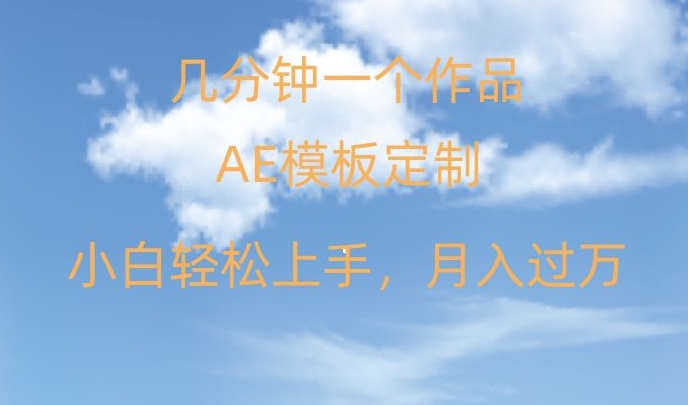 几分钟一个作品

AE模板定制

小白轻松上手，月入过万